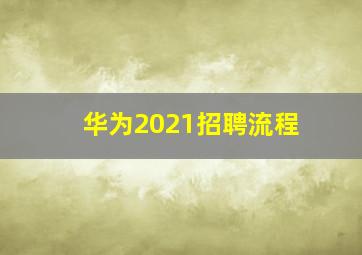 华为2021招聘流程